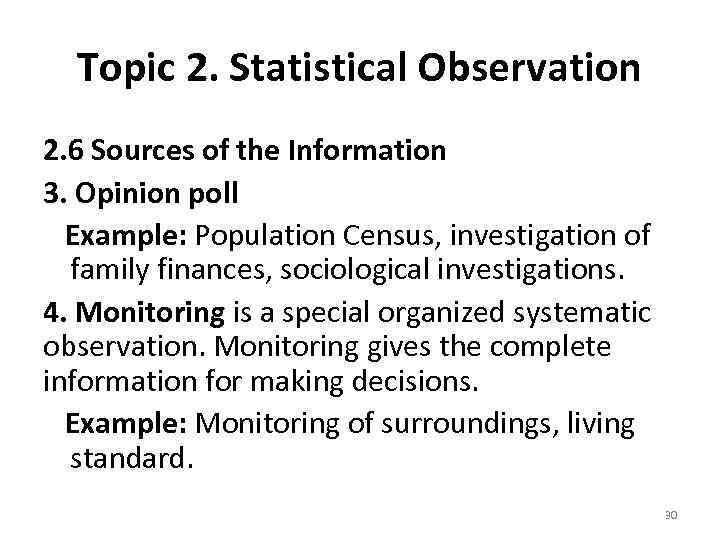 Topic 2. Statistical Observation

2.6 Sources of the Information

3. Opinion poll

Example: Population Census, investigation of family finances, sociological investigations.

4. Monitoring is a special organized systematic observation. Monitoring gives the complete information for making decisions.

Example: Monitoring of surroundings, living standard.

30